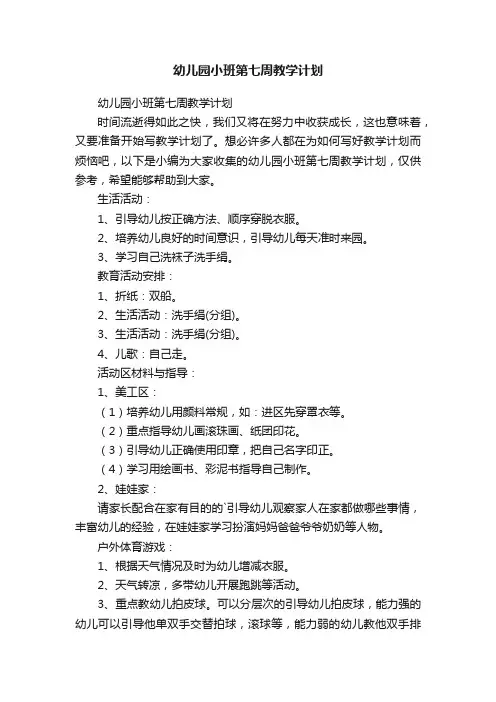 幼儿园小班第七周教学计划

幼儿园小班第七周教学计划

时间流逝得如此之快，我们又将在努力中收获成长，这也意味着，又要准备开始写教学计划了。想必许多人都在为如何写好教学计划而烦恼吧，以下是小编为大家收集的幼儿园小班第七周教学计划，仅供参考，希望能够帮助到大家。

生活活动：

1、引导幼儿按正确方法、顺序穿脱衣服。

2、培养幼儿良好的时间意识，引导幼儿每天准时来园。

3、学习自己洗袜子洗手绢。

教育活动安排：

1、折纸：双船。

2、生活活动：洗手绢(分组)。

3、生活活动：洗手绢(分组)。

4、儿歌：自己走。

活动区材料与指导：

1、美工区：

（1）培养幼儿用颜料常规，如：进区先穿罩衣等。

（2）重点指导幼儿画滚珠画、纸团印花。

（3）引导幼儿正确使用印章，把自己名字印正。

（4）学习用绘画书、彩泥书指导自己制作。

2、娃娃家：

请家长配合在家有目的的`引导幼儿观察家人在家都做哪些事情，丰富幼儿的经验，在娃娃家学习扮演妈妈爸爸爷爷奶奶等人物。

户外体育游戏：

1、根据天气情况及时为幼儿增减衣服。

2、天气转凉，多带幼儿开展跑跳等活动。

3、重点教幼儿拍皮球。可以分层次的引导幼儿拍皮球，能力强的幼儿可以引导他单双手交替拍球，滚球等，能力弱的幼儿教他双手排